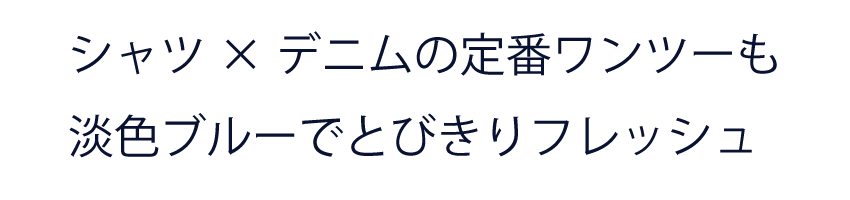 シャツ × デニムの定番ワンツーも
淡色ブルーでとびきりフレッシュ